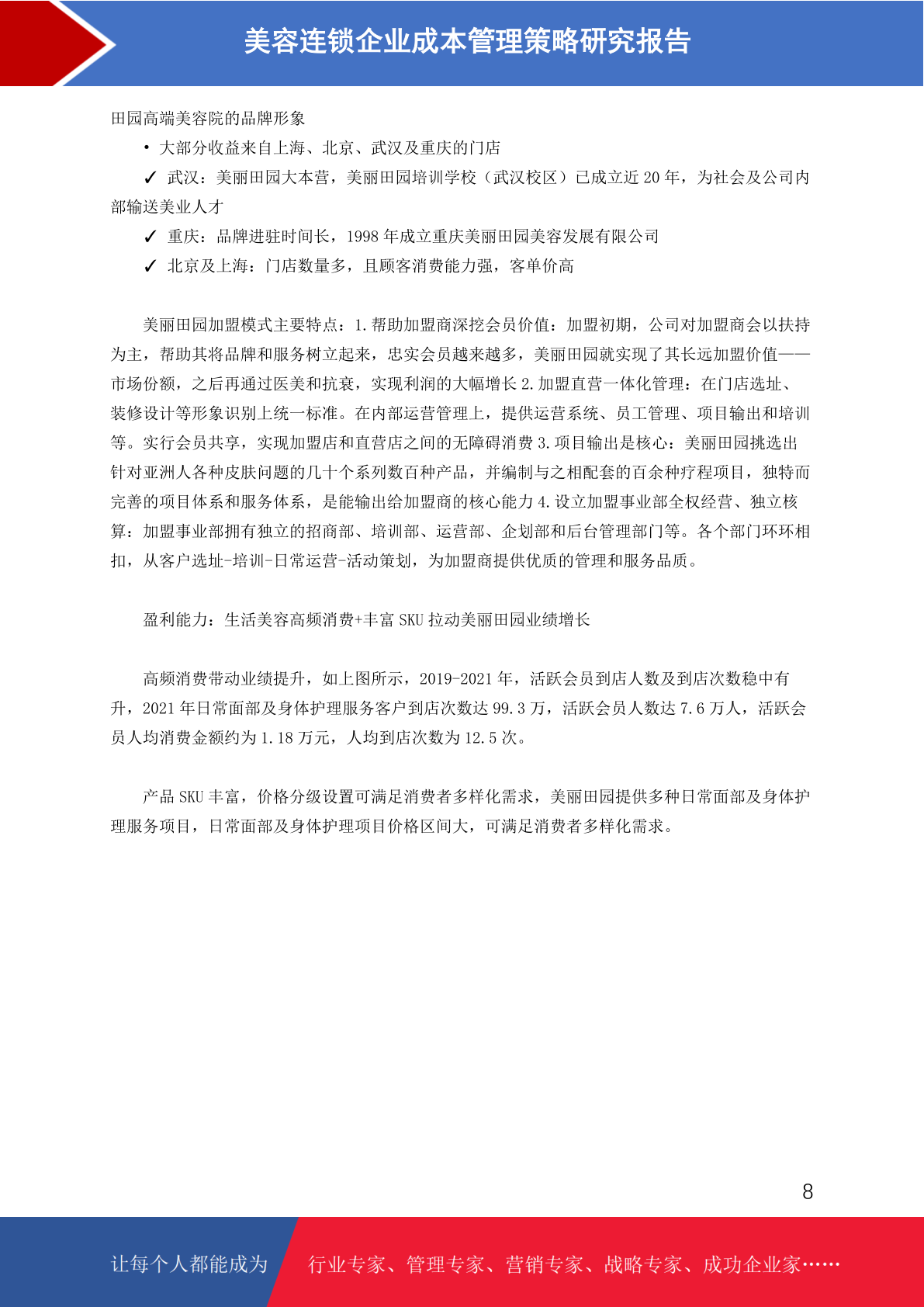 美容连锁企业成本管理策略研究报告

田园高端美容院的品牌形象

• 大部分收益来自上海、北京、武汉及重庆的门店

✓ 武汉：美丽田园大本营，美丽田园培训学校（武汉校区）已成立近 20 年，为社会及公司内部输送美业人才

✓ 重庆：品牌进驻时间长，1998 年成立重庆美丽田园美容发展有限公司

✓ 北京及上海：门店数量多，且顾客消费能力强，客单价高

美丽田园加盟模式主要特点：1.帮助加盟商深挖会员价值：加盟初期，公司对加盟商会以扶持为主，帮助其将品牌和服务树立起来，忠实会员越来越多，美丽田园就实现了其长远加盟价值——市场份额，之后再通过医美和抗衰，实现利润的大幅增长 2.加盟直营一体化管理：在门店选址、装修设计等形象识别上统一标准。在内部运营管理上，提供运营系统、员工管理、项目输出和培训等。实行会员共享，实现加盟店和直营店之间的无障碍消费 3.项目输出是核心：美丽田园挑选出针对亚洲人各种皮肤问题的几十个系列数百种产品，并编制与之相配套的百余种疗程项目，独特而完善的项目体系和服务体系，是能输出给加盟商的核心能力 4.设立加盟事业部全权经营、独立核算：加盟事业部拥有独立的招商部、培训部、运营部、企划部和后台管理部门等。各个部门环环相扣，从客户选址-培训-日常运营-活动策划，为加盟商提供优质的管理和服务品质。

盈利能力：生活美容高频消费+丰富 SKU 拉动美丽田园业绩增长

高频消费带动业绩提升，如上图所示，2019-2021 年，活跃会员到店人数及到店次数稳中有升，2021 年日常面部及身体护理服务客户到店次数达 99.3 万，活跃会员人数达 7.6 万人，活跃会员人均消费金额约为 1.18 万元，人均到店次数为 12.5 次。

产品 SKU 丰富，价格分级设置可满足消费者多样化需求，美丽田园提供多种日常面部及身体护理服务项目，日常面部及身体护理项目价格区间大，可满足消费者多样化需求。

8

让每个人都能成为 行业专家、管理专家、营销专家、战略专家、成功企业家……